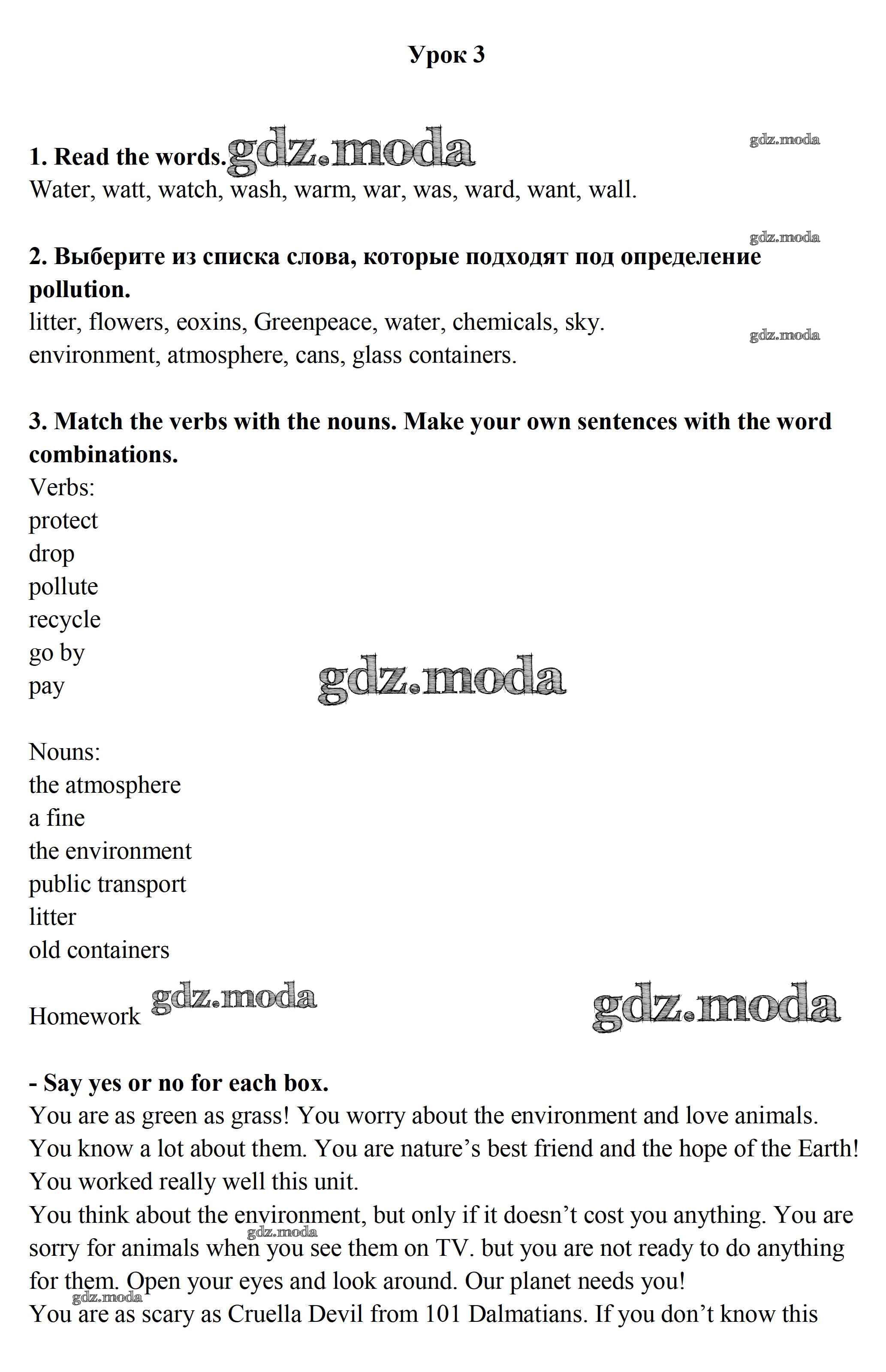 Урок 3

1. Read the words. gdz.moda

gdz.moda

Water, watt, watch, wash, warm, war, was, ward, want, wall.

gdz.moda

2. Выберите из списка слова, которые подходят под определение pollution.

litter, flowers, eoxins, Greenpeace, water, chemicals, sky.

gdz.moda

environment, atmosphere, cans, glass containers.

3. Match the verbs with the nouns. Make your own sentences with the word combinations.

Verbs:
protect
drop
pollute
recycle
go by
pay

gdz.moda

Nouns:
the atmosphere
a fine
the environment
public transport
litter
old containers

Homework gdz.moda

gdz.moda

- Say yes or no for each box.

You are as green as grass! You worry about the environment and love animals. You know a lot about them. You are nature's best friend and the hope of the Earth! You worked really well this unit.

You think about the environment, but only if it doesn't cost you anything. You are sorry for animals when you see them on TV. but you are not ready to do anything for them. Open your eyes and look around. Our planet needs you!

gdz.moda

gdz.moda

You are as scary as Cruella Devil from 101 Dalmatians. If you don't know this